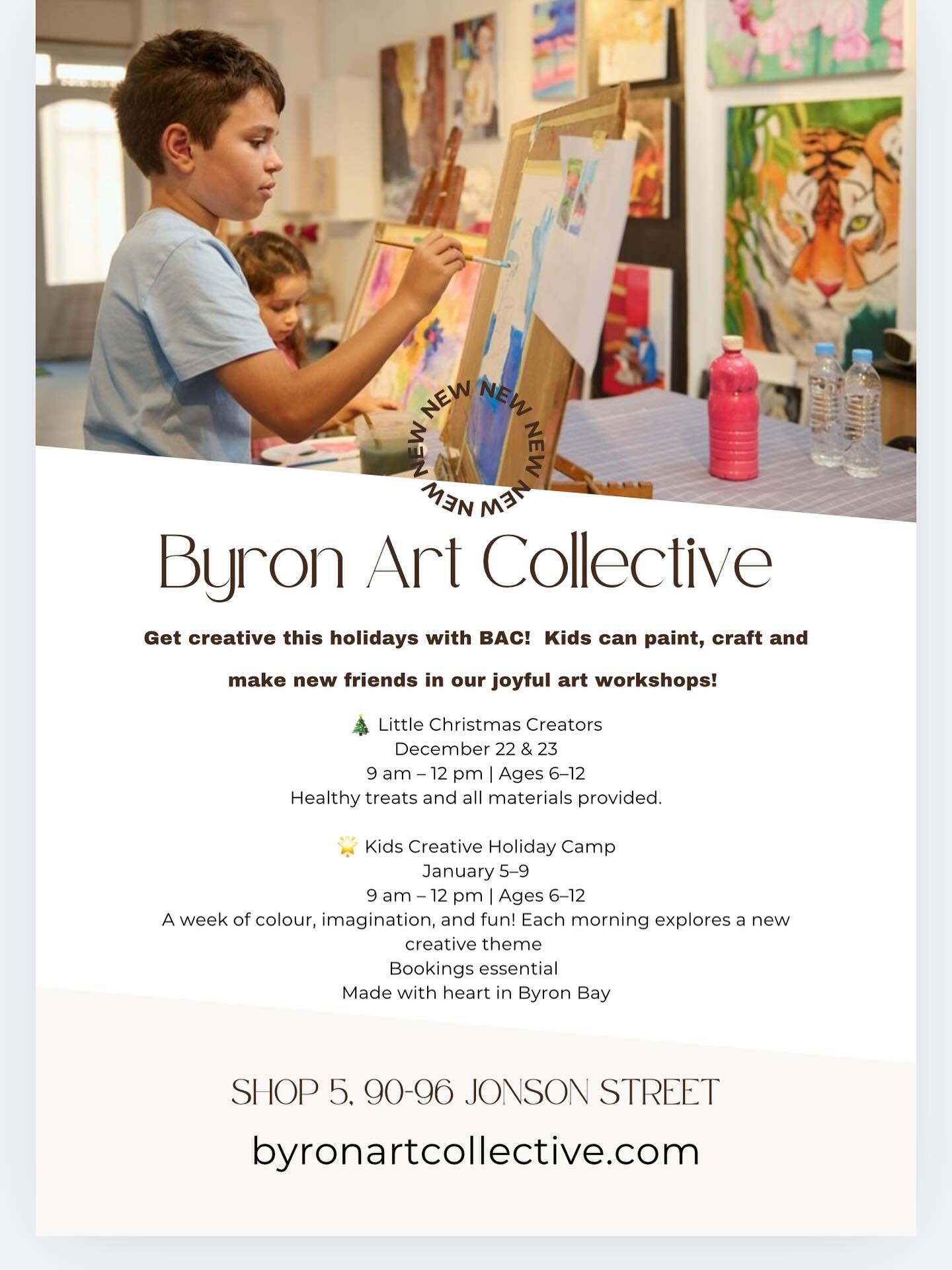 NEW NEW NEW NEW NEW NEW

Byron Art Collective

Get creative this holidays with BAC! Kids can paint, craft and make new friends in our joyful art workshops!

🎄 Little Christmas Creators
December 22 & 23
9 am – 12 pm | Ages 6–12
Healthy treats and all materials provided.

🌟 Kids Creative Holiday Camp
January 5–9
9 am – 12 pm | Ages 6–12
A week of colour, imagination, and fun! Each morning explores a new creative theme
Bookings essential
Made with heart in Byron Bay

SHOP 5, 90-96 JONSON STREET

byronartcollective.com